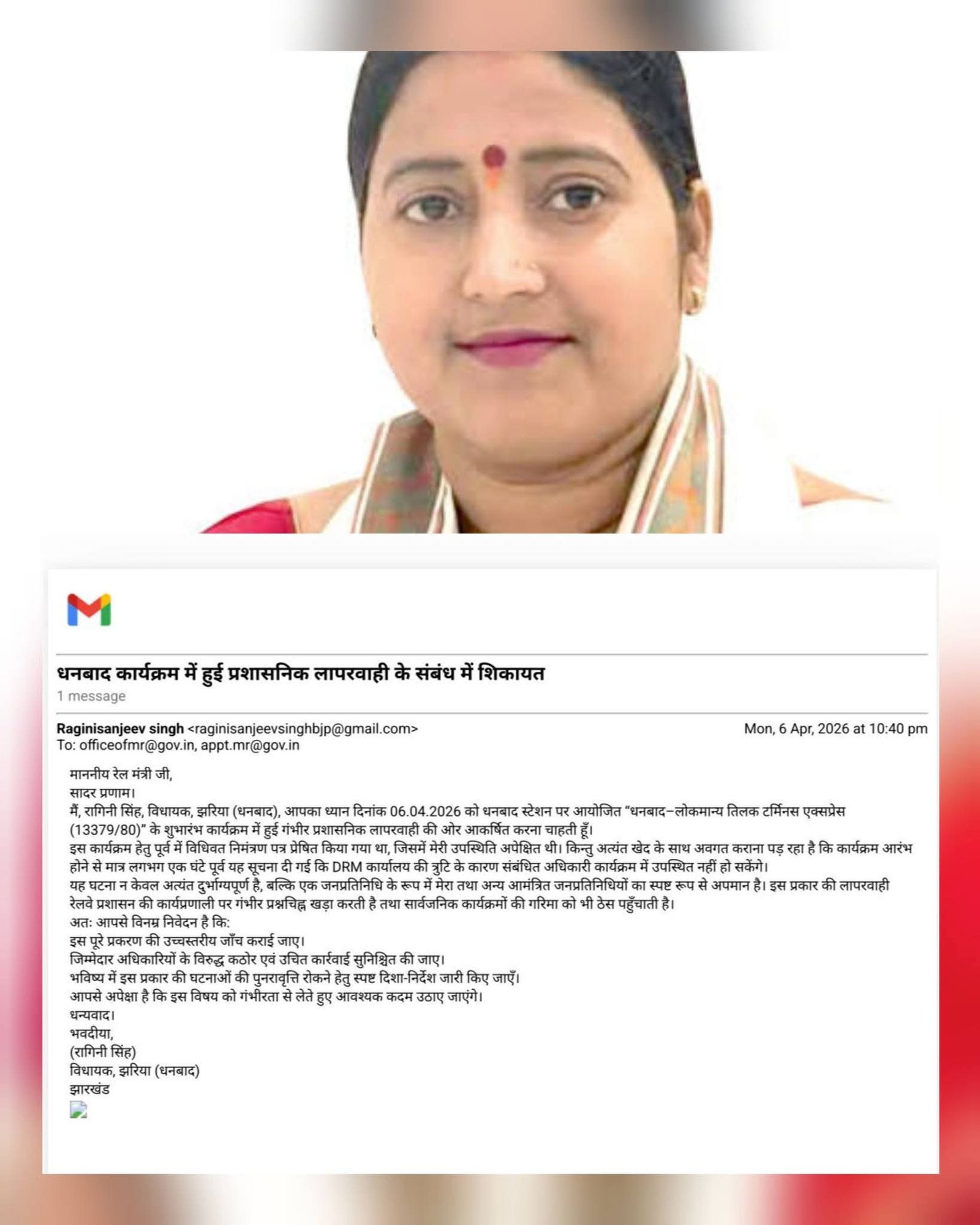 धनबाद कार्यक्रम में हुई प्रशासनिक लापरवाही के संबंध में शिकायत
1 message

Raginisanjeev singh <raginisanjeevsinghbjp@gmail.com>
Mon, 6 Apr, 2026 at 10:40 pm
To: officeofmr@gov.in, appt.mr@gov.in

माननीय रेल मंत्री जी,
सादर प्रणाम।
मैं, रागिनी सिंह, विधायक, झरिया (धनबाद), आपका ध्यान दिनांक 06.04.2026 को धनबाद स्टेशन पर आयोजित "धनबाद–लोकमान्य तिलक टर्मिनस एक्सप्रेस (13379/80)" के शुभारंभ कार्यक्रम में हुई गंभीर प्रशासनिक लापरवाही की ओर आकर्षित करना चाहती हूँ।
इस कार्यक्रम हेतु पूर्व में विधिवत निमंत्रण पत्र प्रेषित किया गया था, जिसमें मेरी उपस्थिति अपेक्षित थी। किन्तु अत्यंत खेद के साथ अवगत कराना पड़ रहा है कि कार्यक्रम आरंभ होने से मात्र लगभग एक घंटे पूर्व यह सूचना दी गई कि DRM कार्यालय की त्रुटि के कारण संबंधित अधिकारी कार्यक्रम में उपस्थित नहीं हो सकेंगे।
यह घटना न केवल अत्यंत दुर्भाग्यपूर्ण है, बल्कि एक जनप्रतिनिधि के रूप में मेरा तथा अन्य आमंत्रित जनप्रतिनिधियों का स्पष्ट रूप से अपमान है। इस प्रकार की लापरवाही रेलवे प्रशासन की कार्यप्रणाली पर गंभीर प्रश्नचिह्न खड़ा करती है तथा सार्वजनिक कार्यक्रमों की गरिमा को भी ठेस पहुँचाती है।
अतः आपसे विनम्र निवेदन है कि:
इस पूरे प्रकरण की उच्चस्तरीय जाँच कराई जाए।
जिम्मेदार अधिकारियों के विरुद्ध कठोर एवं उचित कार्रवाई सुनिश्चित की जाए।
भविष्य में इस प्रकार की घटनाओं की पुनरावृत्ति रोकने हेतु स्पष्ट दिशा-निर्देश जारी किए जाएँ।
आपसे अपेक्षा है कि इस विषय को गंभीरता से लेते हुए आवश्यक कदम उठाए जाएंगे।
धन्यवाद।
भवदीया,
(रागिनी सिंह)
विधायक, झरिया (धनबाद)
झारखंड